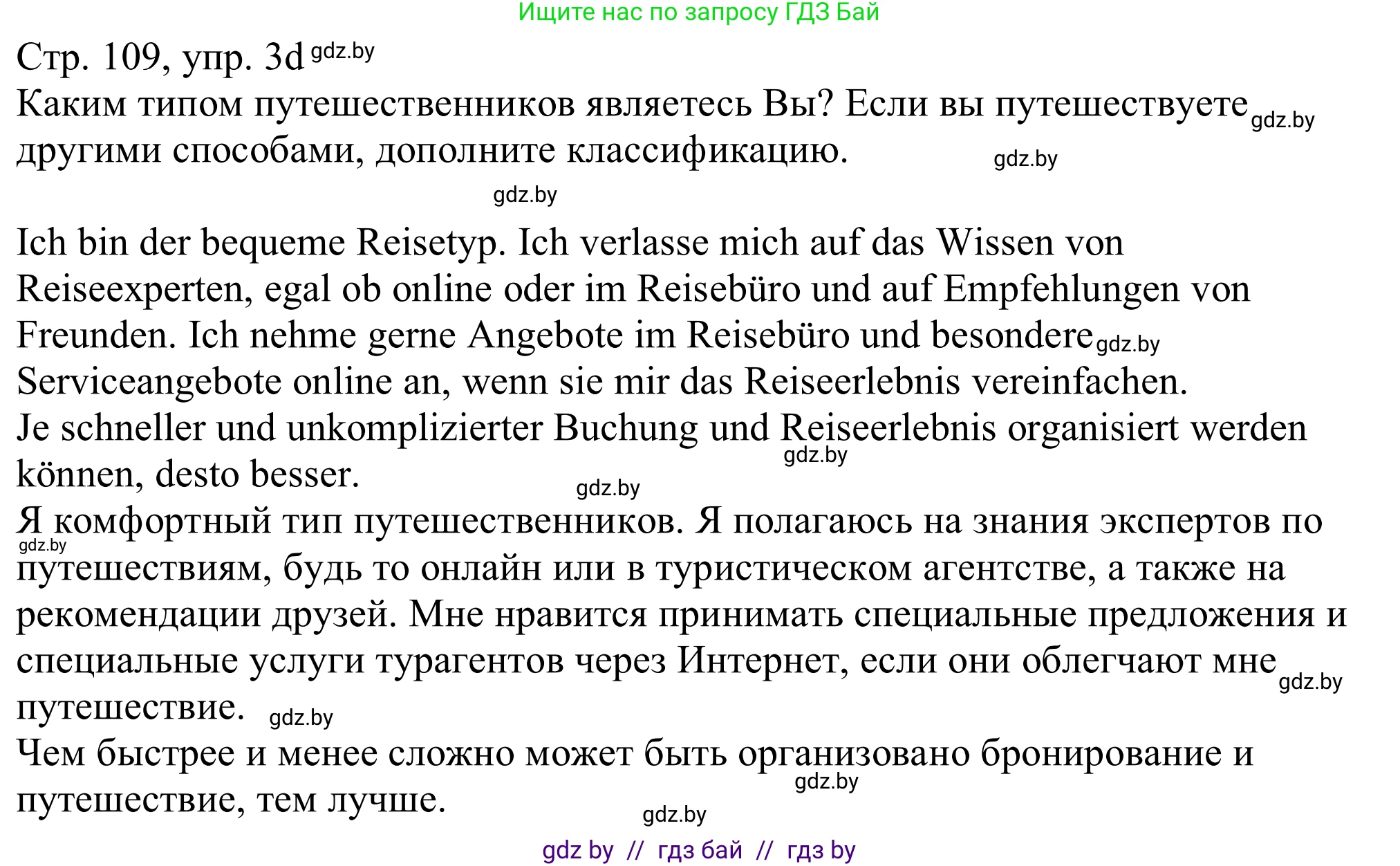 Ищите нас по запросу ГДЗ Бай

Стр. 109, упр. 3d gdz.by

Каким типом путешественников являетесь Вы? Если вы путешествуете gdz.by другими способами, дополните классификацию. gdz.by

gdz.by

Ich bin der bequeme Reisetyp. Ich verlasse mich auf das Wissen von Reiseexperten, egal ob online oder im Reisebüro und auf Empfehlungen von Freunden. Ich nehme gerne Angebote im Reisebüro und besondere gdz.by Serviceangebote online an, wenn sie mir das Reiseerlebnis vereinfachen.
Je schneller und unkomplizierter Buchung und Reiseerlebnis organisiert werden gdz.by können, desto besser. gdz.by
Я комфортный тип путешественников. Я полагаюсь на знания экспертов по gdz.by путешествиям, будь то онлайн или в туристическом агентстве, а также на рекомендации друзей. Мне нравится принимать специальные предложения и специальные услуги турагентов через Интернет, если они облегчают мне gdz.by путешествие. gdz.by
Чем быстрее и менее сложно может быть организовано бронирование и gdz.by путешествие, тем лучше. gdz.by

gdz by // гдз бай // гдз by